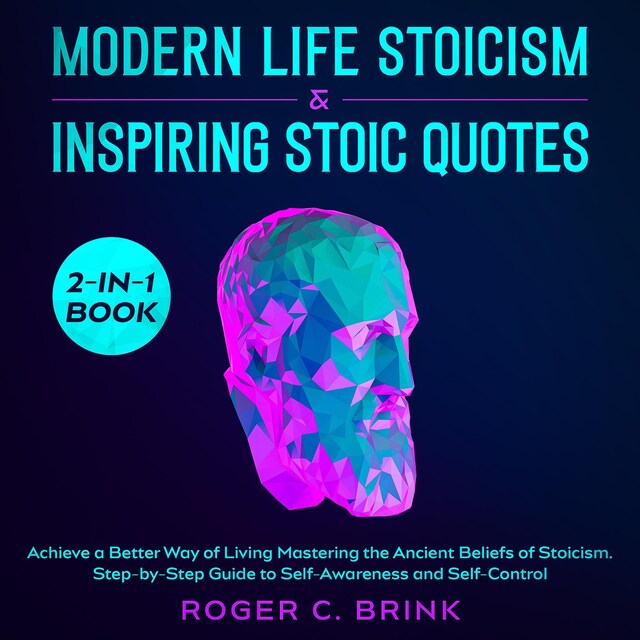 MODERN LIFE STOICISM
&
INSPIRING STOIC QUOTES

2-IN-1 BOOK

Achieve a Better Way of Living Mastering the Ancient Beliefs of Stoicism. Step-by-Step Guide to Self-Awareness and Self-Control

ROGER C. BRINK